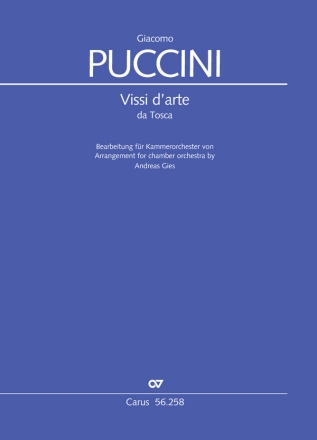 Giacomo
PUCCINI

Vissi d'arte
da Tosca

Bearbeitung für Kammerorchester von
Arrangement for chamber orchestra by
Andreas Gies

Carus 56.258